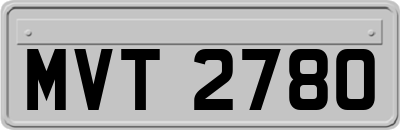 MVT 2780